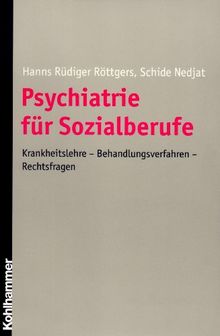 Hanns Rüdiger Röttgers, Schide Nedjat

Psychiatrie für Sozialberufe

Krankheitslehre – Behandlungsverfahren – Rechtsfragen

Kohlhammer